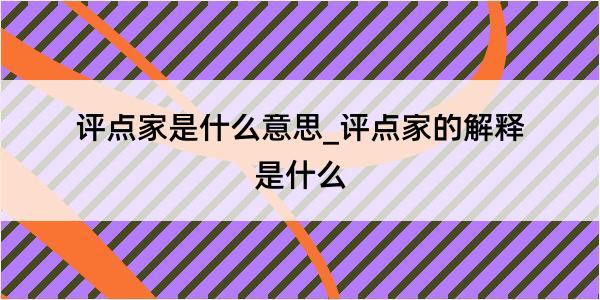 评点家是什么意思_评点家的解释是什么